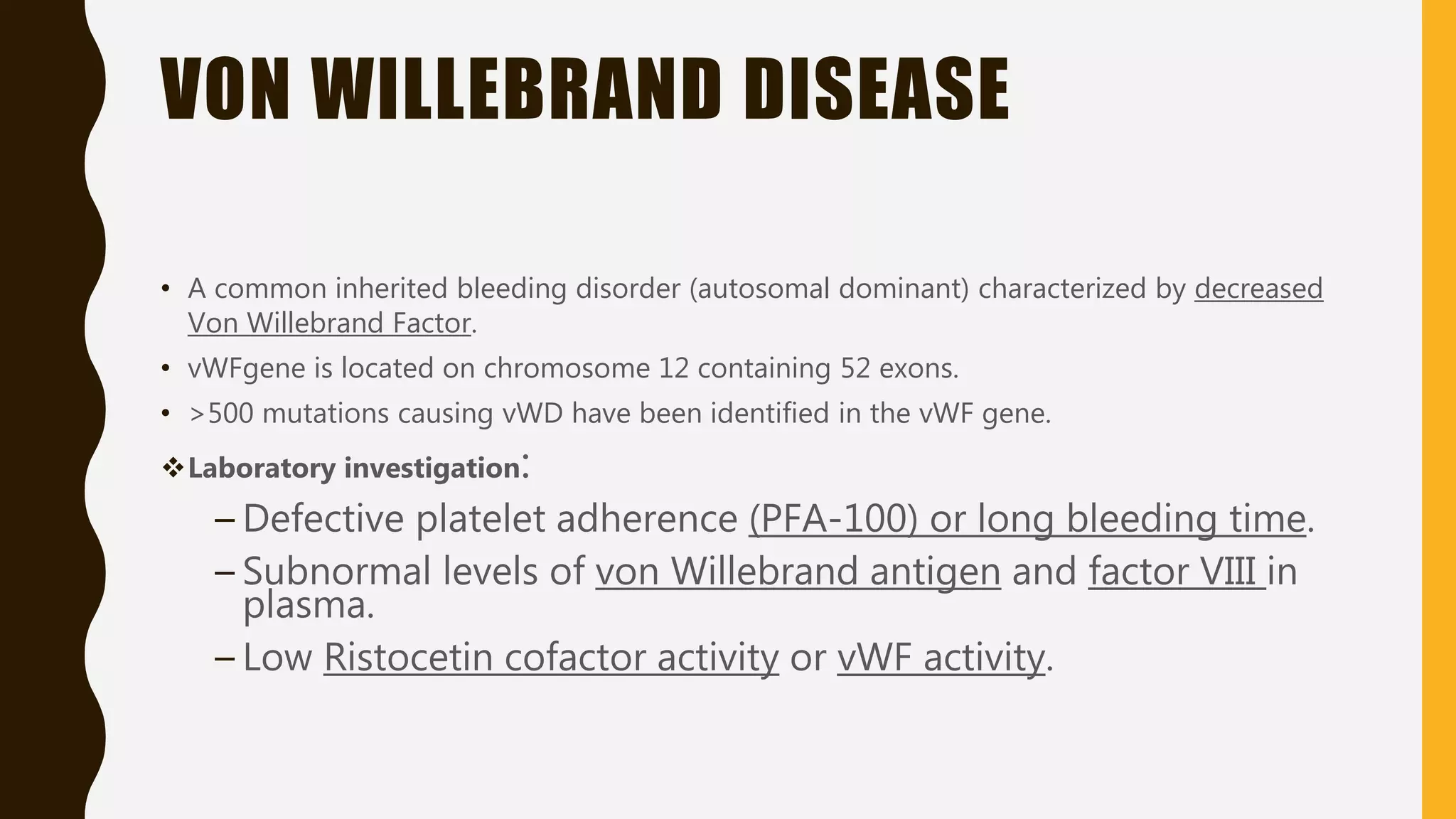 VON WILLEBRAND DISEASE

• A common inherited bleeding disorder (autosomal dominant) characterized by decreased Von Willebrand Factor.

• vWFgene is located on chromosome 12 containing 52 exons.

• >500 mutations causing vWD have been identified in the vWF gene.

❖ Laboratory investigation:

– Defective platelet adherence (PFA-100) or long bleeding time.

– Subnormal levels of von Willebrand antigen and factor VIII in plasma.

– Low Ristocetin cofactor activity or vWF activity.